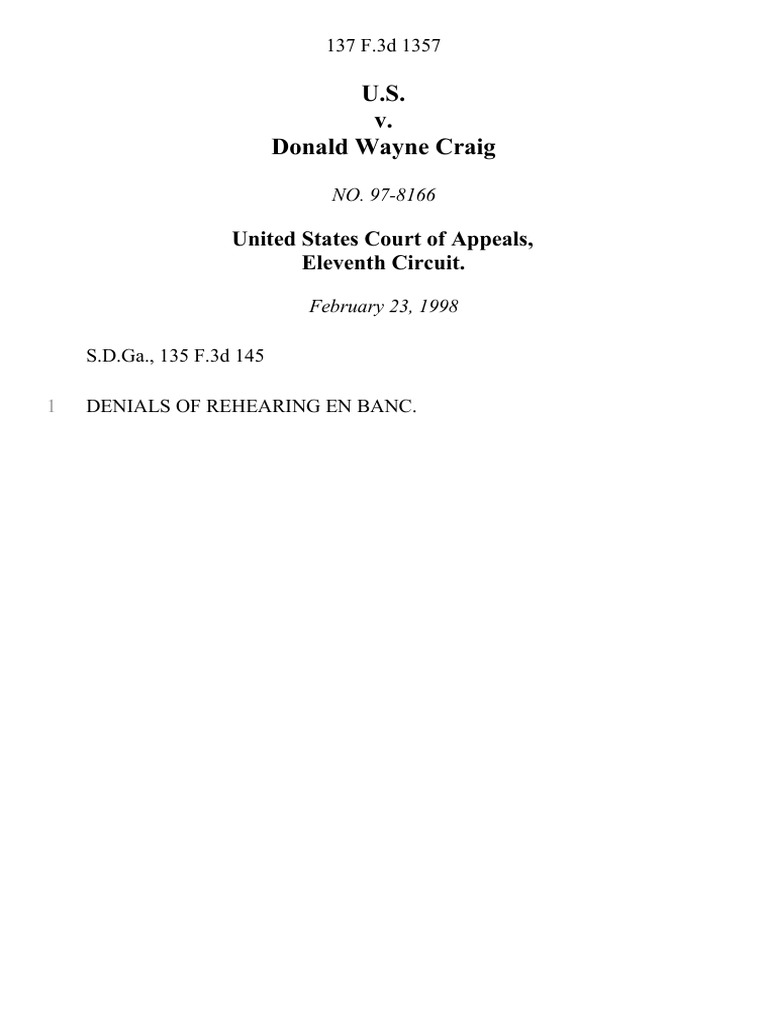 137 F.3d 1357

U.S.
v.
Donald Wayne Craig

NO. 97-8166

United States Court of Appeals,
Eleventh Circuit.

February 23, 1998

S.D.Ga., 135 F.3d 145

1 DENIALS OF REHEARING EN BANC.